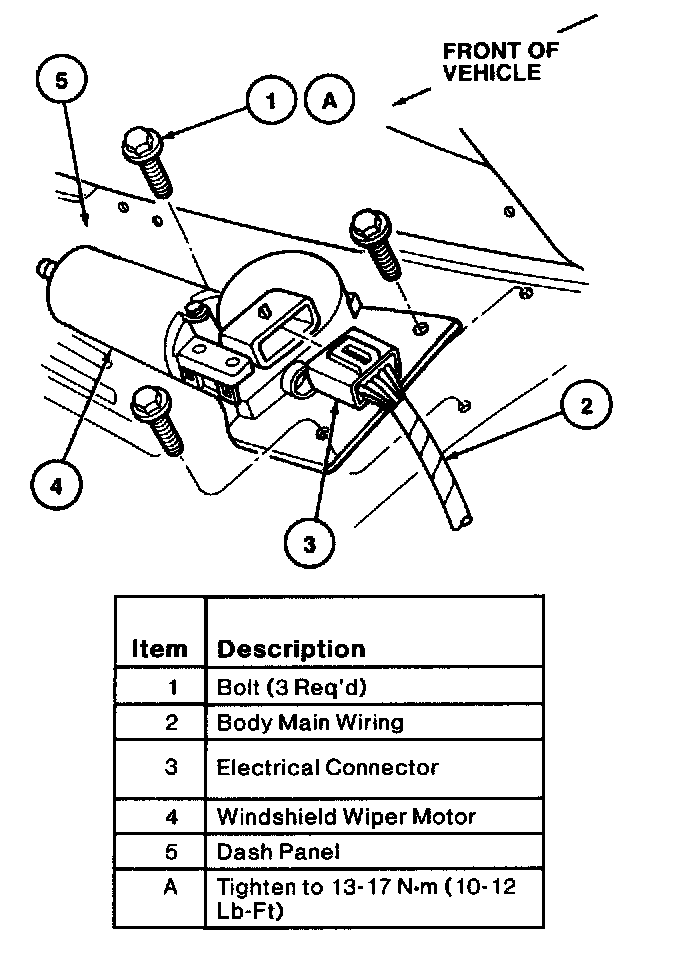 FRONT OF VEHICLE

5

1

A

2

4

3

| Item | Description |
|---|---|
| 1 | Bolt (3 Req'd) |
| 2 | Body Main Wiring |
| 3 | Electrical Connector |
| 4 | Windshield Wiper Motor |
| 5 | Dash Panel |
| A | Tighten to 13-17 N·m (10-12 Lb-Ft) |